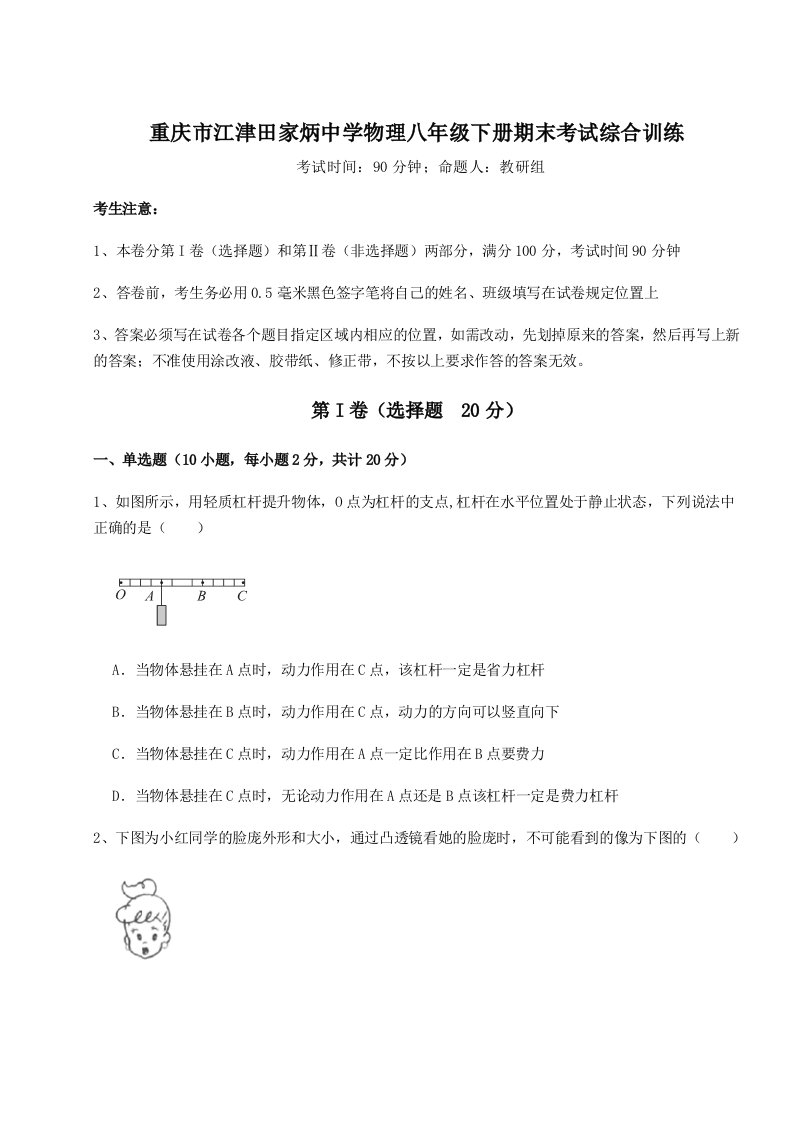 重庆市江津田家炳中学物理八年级下册期末考试综合训练

考试时间：90 分钟；命题人：教研组

考生注意：

1、本卷分第Ⅰ卷（选择题）和第Ⅱ卷（非选择题）两部分，满分 100 分，考试时间 90 分钟

2、答卷前，考生务必用 0.5 毫米黑色签字笔将自己的姓名、班级填写在试卷规定位置上

3、答案必须写在试卷各个题目指定区域内相应的位置，如需改动，先划掉原来的答案，然后再写上新的答案；不准使用涂改液、胶带纸、修正带，不按以上要求作答的答案无效。

第Ⅰ卷（选择题 20 分）

一、单选题（10 小题，每小题 2 分，共计 20 分）

1、如图所示，用轻质杠杆提升物体，O 点为杠杆的支点,杠杆在水平位置处于静止状态，下列说法中正确的是（　　）

O A B C

A．当物体悬挂在 A 点时，动力作用在 C 点，该杠杆一定是省力杠杆

B．当物体悬挂在 B 点时，动力作用在 C 点，动力的方向可以竖直向下

C．当物体悬挂在 C 点时，动力作用在 A 点一定比作用在 B 点要费力

D．当物体悬挂在 C 点时，无论动力作用在 A 点还是 B 点该杠杆一定是费力杠杆

2、下图为小红同学的脸庞外形和大小，通过凸透镜看她的脸庞时，不可能看到的像为下图的（　　）